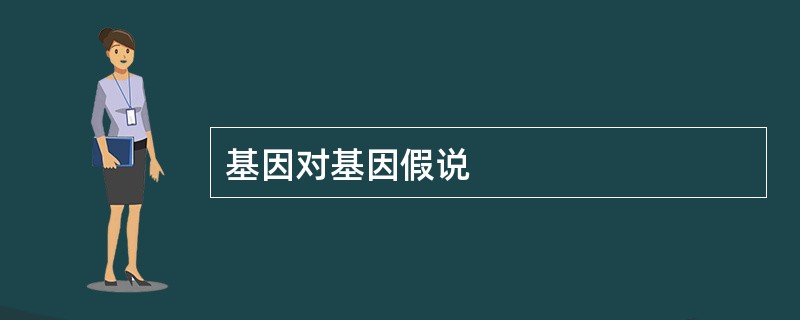 基因对基因假说